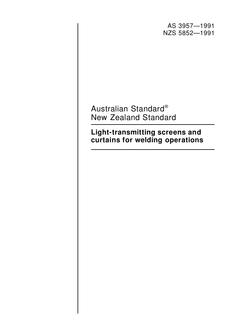 AS 3957—1991
NZS 5852—1991

Australian Standard®
New Zealand Standard

Light-transmitting screens and curtains for welding operations